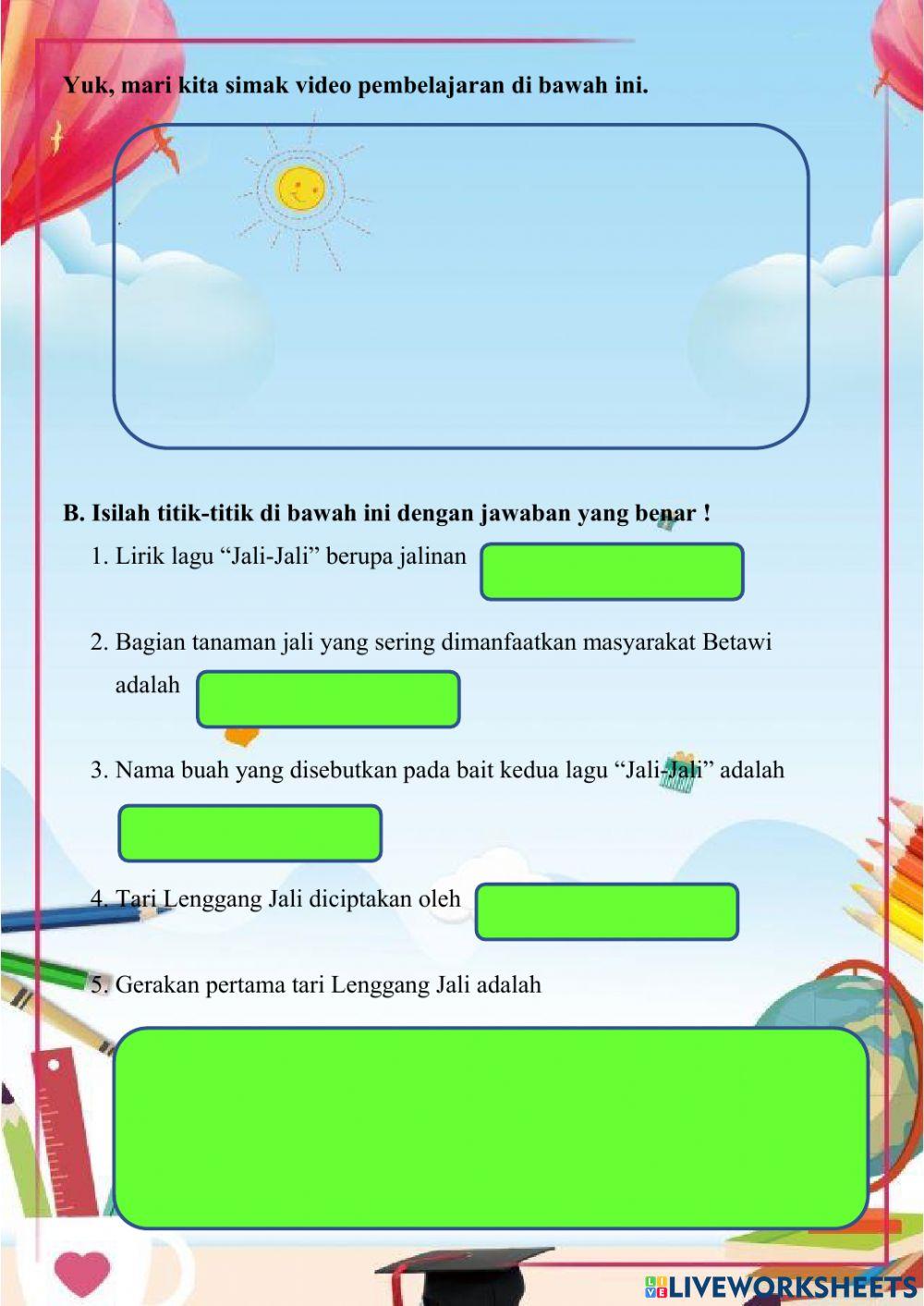 Yuk, mari kita simak video pembelajaran di bawah ini.

B. Isilah titik-titik di bawah ini dengan jawaban yang benar !

1. Lirik lagu “Jali-Jali” berupa jalinan

2. Bagian tanaman jali yang sering dimanfaatkan masyarakat Betawi adalah

3. Nama buah yang disebutkan pada bait kedua lagu “Jali-Jali” adalah

4. Tari Lenggang Jali diciptakan oleh

5. Gerakan pertama tari Lenggang Jali adalah

LIVEWORKSHEETS